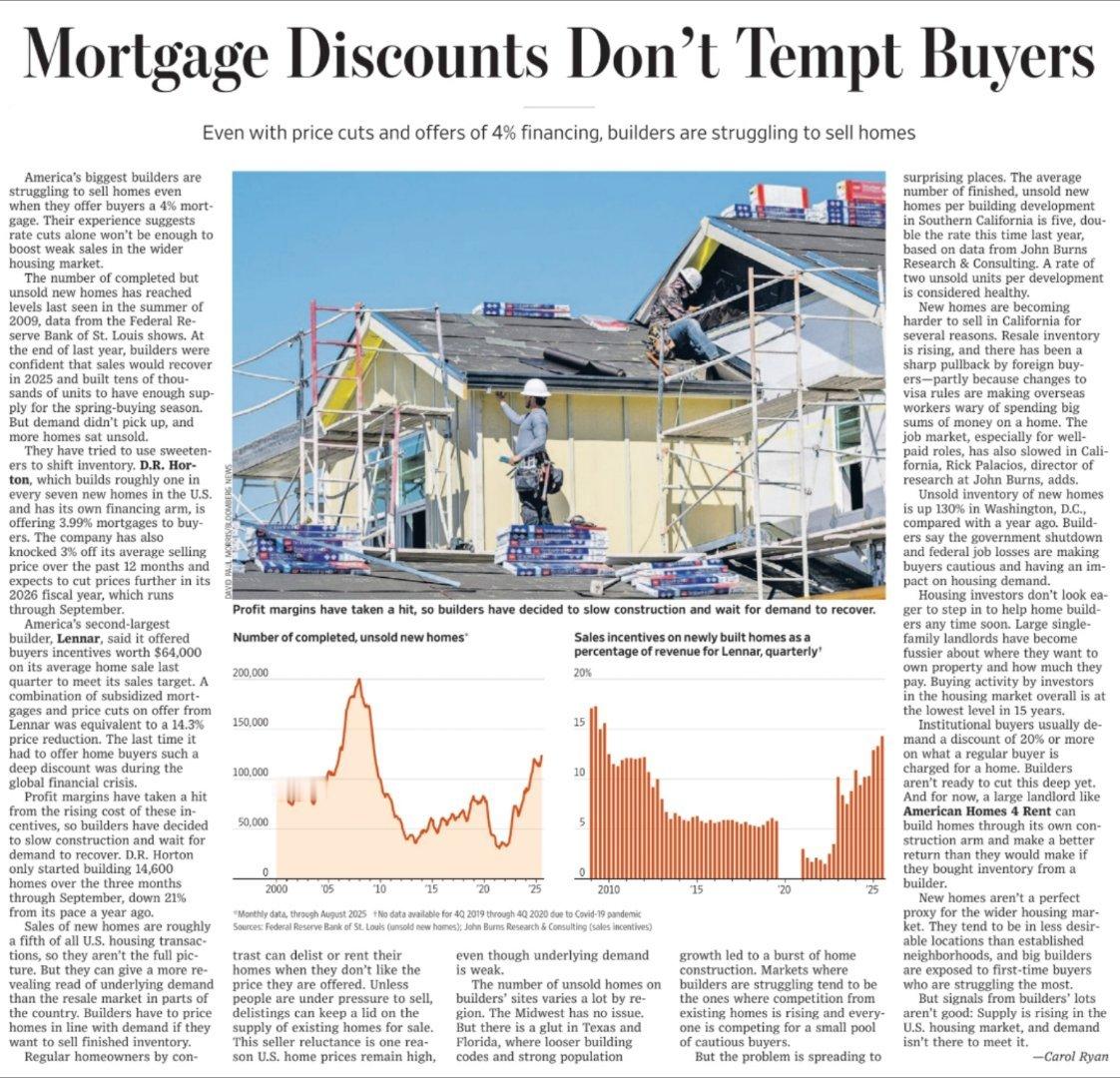 Mortgage Discounts Don't Tempt Buyers

Even with price cuts and offers of 4% financing, builders are struggling to sell homes

America's biggest builders are struggling to sell homes even when they offer buyers a 4% mortgage. Their experience suggests rate cuts alone won't be enough to boost weak sales in the wider housing market.

The number of completed but unsold new homes has reached levels last seen in the summer of 2009, data from the Federal Reserve Bank of St. Louis shows. At the end of last year, builders were confident that sales would recover in 2025 and built tens of thousands of units to have enough supply for the spring-buying season. But demand didn't pick up, and more homes sat unsold.

They have tried to use sweeteners to shift inventory. D.R. Horton, which builds roughly one in every seven new homes in the U.S. and has its own financing arm, is offering 3.99% mortgages to buyers. The company has also knocked 3% off its average selling price over the past 12 months and expects to cut prices further in its 2026 fiscal year, which runs through September.

America's second-largest builder, Lennar, said it offered buyers incentives worth $64,000 on its average home sale last quarter to meet its sales target. A combination of subsidized mortgages and price cuts on offer from Lennar was equivalent to a 14.3% price reduction. The last time it had to offer home buyers such a deep discount was during the global financial crisis.

Profit margins have taken a hit from the rising cost of these incentives, so builders have decided to slow construction and wait for demand to recover. D.R. Horton only started building 14,600 homes over the three months through September, down 21% from its pace a year ago.

Sales of new homes are roughly a fifth of all U.S. housing transactions, so they aren't the full picture. But they can give a more revealing read of underlying demand than the resale market in parts of the country. Builders have to price homes in line with demand if they want to sell finished inventory.

Regular homeowners by contrast can delist or rent their homes when they don't like the price they are offered. Unless people are under pressure to sell, delistings can keep a lid on the supply of existing homes for sale. This seller reluctance is one reason U.S. home prices remain high, even though underlying demand is weak.

The number of unsold homes on builders' sites varies a lot by region. The Midwest has no issue. But there is a glut in Texas and Florida, where looser building codes and strong population growth led to a burst of home construction. Markets where builders are struggling tend to be the ones where competition from existing homes is rising and everyone is competing for a small pool of cautious buyers.

But the problem is spreading to surprising places. The average number of finished, unsold new homes per building development in Southern California is five, double the rate this time last year, based on data from John Burns Research & Consulting. A rate of two unsold units per development is considered healthy.

New homes are becoming harder to sell in California for several reasons. Resale inventory is rising, and there has been a sharp pullback by foreign buyers—partly because changes to visa rules are making overseas workers wary of spending big sums of money on a home. The job market, especially for well-paid roles, has also slowed in California, Rick Palacios, director of research at John Burns, adds.

Unsold inventory of new homes is up 130% in Washington, D.C., compared with a year ago. Builders say the government shutdown and federal job losses are making buyers cautious and having an impact on housing demand.

Housing investors don't look eager to step in to help home builders any time soon. Large single-family landlords have become fussier about where they want to own property and how much they pay. Buying activity by investors in the housing market overall is at the lowest level in 15 years.

Institutional buyers usually demand a discount of 20% or more on what a regular buyer is charged for a home. Builders aren't ready to cut this deep yet. And for now, a large landlord like American Homes 4 Rent can build homes through its own construction arm and make a better return than they would make if they bought inventory from a builder.

New homes aren't a perfect proxy for the wider housing market. They tend to be in less desirable locations than established neighborhoods, and big builders are exposed to first-time buyers who are struggling the most.

But signals from builders' lots aren't good: Supply is rising in the U.S. housing market, and demand isn't there to meet it.

—Carol Ryan

DAVID PAUL MORRIS/BLOOMBERG NEWS

Profit margins have taken a hit, so builders have decided to slow construction and wait for demand to recover.

Number of completed, unsold new homes*

200,000
150,000
100,000
50,000
0
2000 '05 '10 '15 '20 '25

Sales incentives on newly built homes as a percentage of revenue for Lennar, quarterly†

20%
15
10
5
0
2010 '15 '20 '25

*Monthly data, through August 2025 †No data available for 4Q 2019 through 4Q 2020 due to Covid-19 pandemic
Sources: Federal Reserve Bank of St. Louis (unsold new homes); John Burns Research & Consulting (sales incentives)